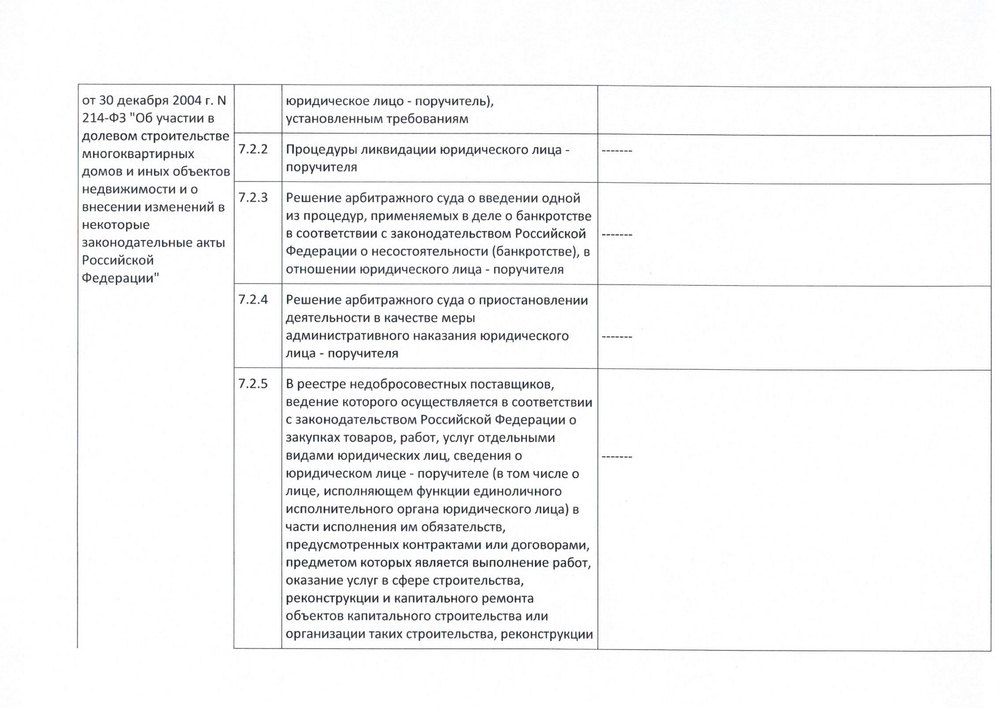 | от 30 декабря 2004 г. N 214-ФЗ "Об участии в долевом строительстве многоквартирных домов и иных объектов недвижимости и о внесении изменений в некоторые законодательные акты Российской Федерации" | | юридическое лицо - поручитель), установленным требованиям | |
|---|---|---|---|
| | 7.2.2 | Процедуры ликвидации юридического лица - поручителя | ------- |
| | 7.2.3 | Решение арбитражного суда о введении одной из процедур, применяемых в деле о банкротстве в соответствии с законодательством Российской Федерации о несостоятельности (банкротстве), в отношении юридического лица - поручителя | ------- |
| | 7.2.4 | Решение арбитражного суда о приостановлении деятельности в качестве меры административного наказания юридического лица - поручителя | ------- |
| | 7.2.5 | В реестре недобросовестных поставщиков, ведение которого осуществляется в соответствии с законодательством Российской Федерации о закупках товаров, работ, услуг отдельными видами юридических лиц, сведения о юридическом лице - поручителе (в том числе о лице, исполняющем функции единоличного исполнительного органа юридического лица) в части исполнения им обязательств, предусмотренных контрактами или договорами, предметом которых является выполнение работ, оказание услуг в сфере строительства, реконструкции и капитального ремонта объектов капитального строительства или организации таких строительства, реконструкции | ------- |